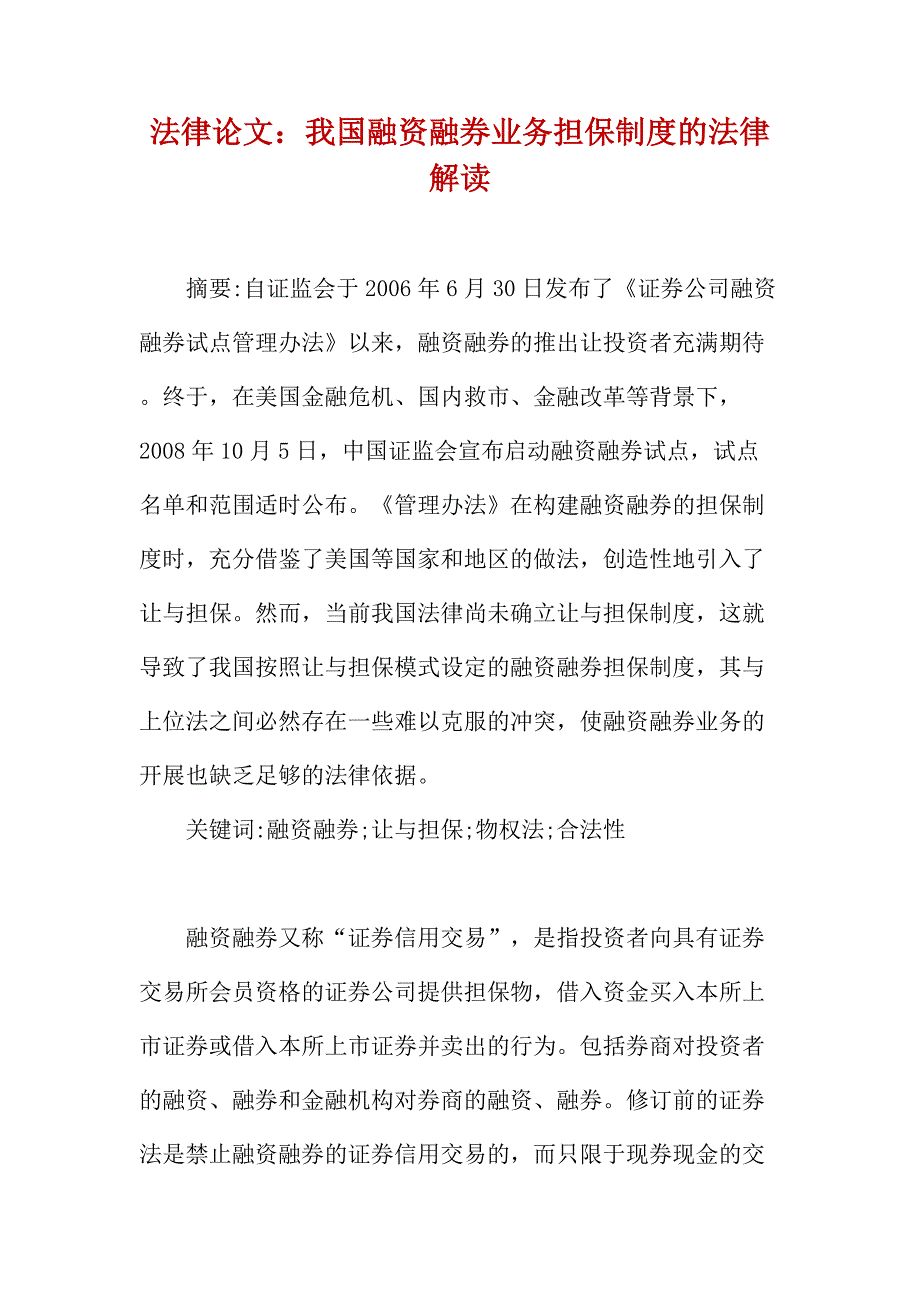 法律论文：我国融资融券业务担保制度的法律解读

摘要:自证监会于2006年6月30日发布了《证券公司融资融券试点管理办法》以来，融资融券的推出让投资者充满期待。终于，在美国金融危机、国内救市、金融改革等背景下，2008年10月5日，中国证监会宣布启动融资融券试点，试点名单和范围适时公布。《管理办法》在构建融资融券的担保制度时，充分借鉴了美国等国家和地区的做法，创造性地引入了让与担保。然而，当前我国法律尚未确立让与担保制度，这就导致了我国按照让与担保模式设定的融资融券担保制度，其与上位法之间必然存在一些难以克服的冲突，使融资融券业务的开展也缺乏足够的法律依据。

关键词:融资融券;让与担保;物权法;合法性

融资融券又称“证券信用交易”，是指投资者向具有证券交易所会员资格的证券公司提供担保物，借入资金买入本所上市证券或借入本所上市证券并卖出的行为。包括券商对投资者的融资、融券和金融机构对券商的融资、融券。修订前的证券法是禁止融资融券的证券信用交易的，而只限于现券现金的交